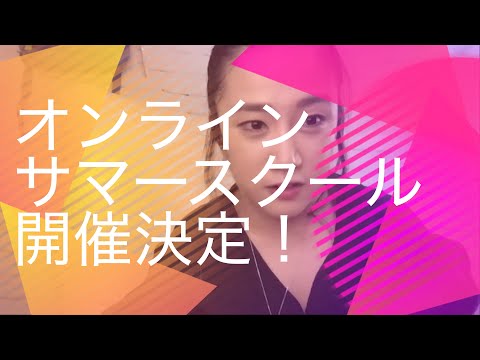 オンライン
サマースクール
開催決定！